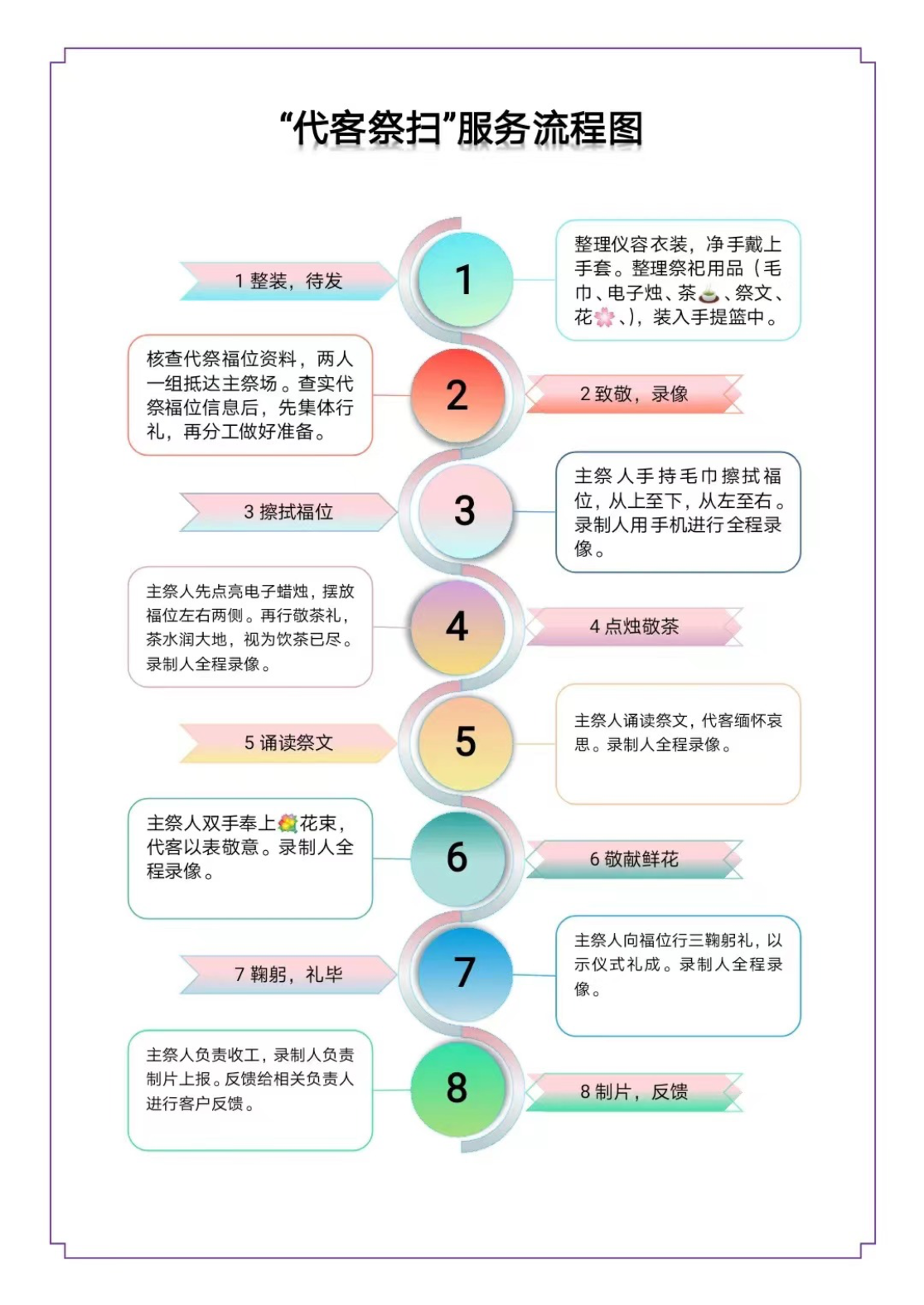 “代客祭扫”服务流程图

1 整装，待发

1

整理仪容衣装，净手戴上手套。整理祭祀用品（毛巾、电子烛、茶、祭文、花、），装入手提篮中。

核查代祭福位资料，两人一组抵达主祭场。查实代祭福位信息后，先集体行礼，再分工做好准备。

2

2 致敬，录像

3 擦拭福位

3

主祭人手持毛巾擦拭福位，从上至下，从左至右。录制人用手机进行全程录像。

主祭人先点亮电子蜡烛，摆放福位左右两侧。再行敬茶礼，茶水润大地，视为饮茶已尽。录制人全程录像。

4

4 点烛敬茶

5 诵读祭文

5

主祭人诵读祭文，代客缅怀哀思。录制人全程录像。

主祭人双手奉上花束，代客以表敬意。录制人全程录像。

6

6 敬献鲜花

7 鞠躬，礼毕

7

主祭人向福位行三鞠躬礼，以示仪式礼成。录制人全程录像。

主祭人负责收工，录制人负责制片上报。反馈给相关负责人进行客户反馈。

8

8 制片，反馈